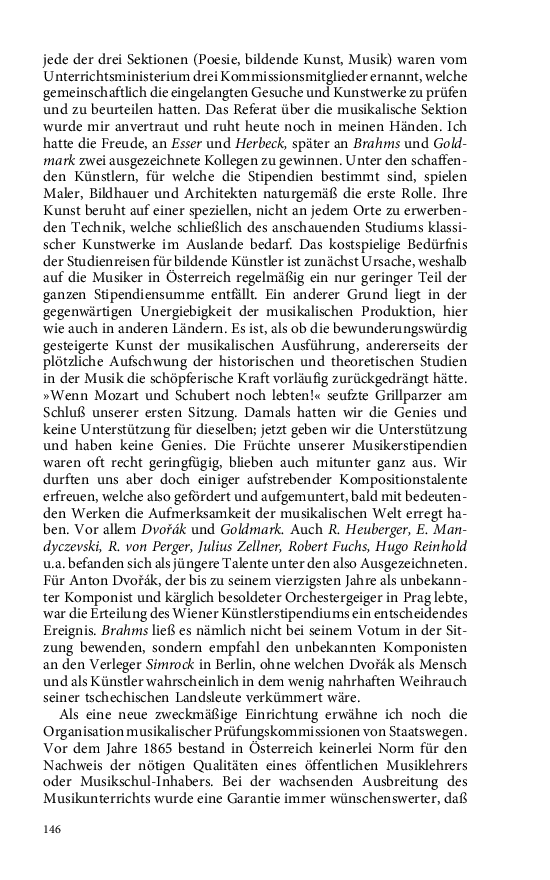 jede der drei Sektionen (Poesie, bildende Kunst, Musik) waren vom Unterrichtsministerium drei Kommissionsmitglieder ernannt, welche gemeinschaftlich die eingelangten Gesuche und Kunstwerke zu prüfen und zu beurteilen hatten. Das Referat über die musikalische Sektion wurde mir anvertraut und ruht heute noch in meinen Händen. Ich hatte die Freude, an Esser und Herbeck, später an Brahms und Goldmark zwei ausgezeichnete Kollegen zu gewinnen. Unter den schaffenden Künstlern, für welche die Stipendien bestimmt sind, spielen Maler, Bildhauer und Architekten naturgemäß die erste Rolle. Ihre Kunst beruht auf einer speziellen, nicht an jedem Orte zu erwerbenden Technik, welche schließlich des anschauenden Studiums klassischer Kunstwerke im Auslande bedarf. Das kostspielige Bedürfnis der Studienreisen für bildende Künstler ist zunächst Ursache, weshalb auf die Musiker in Österreich regelmäßig ein nur geringer Teil der ganzen Stipendiensumme entfällt. Ein anderer Grund liegt in der gegenwärtigen Unergiebigkeit der musikalischen Produktion, hier wie auch in anderen Ländern. Es ist, als ob die bewunderungswürdig gesteigerte Kunst der musikalischen Ausführung, andererseits der plötzliche Aufschwung der historischen und theoretischen Studien in der Musik die schöpferische Kraft vorläufig zurückgedrängt hätte. »Wenn Mozart und Schubert noch lebten!« seufzte Grillparzer am Schluß unserer ersten Sitzung. Damals hatten wir die Genies und keine Unterstützung für dieselben; jetzt geben wir die Unterstützung und haben keine Genies. Die Früchte unserer Musikerstipendien waren oft recht geringfügig, blieben auch mitunter ganz aus. Wir durften uns aber doch einiger aufstrebender Kompositionstalente erfreuen, welche also gefördert und aufgemuntert, bald mit bedeutenden Werken die Aufmerksamkeit der musikalischen Welt erregt haben. Vor allem Dvořák und Goldmark. Auch R. Heuberger, E. Mandyczevski, R. von Perger, Julius Zellner, Robert Fuchs, Hugo Reinhold u.a. befanden sich als jüngere Talente unter den also Ausgezeichneten. Für Anton Dvořák, der bis zu seinem vierzigsten Jahre als unbekannter Komponist und kärglich besoldeter Orchestergeiger in Prag lebte, war die Erteilung des Wiener Künstlerstipendiums ein entscheidendes Ereignis. Brahms ließ es nämlich nicht bei seinem Votum in der Sitzung bewenden, sondern empfahl den unbekannten Komponisten an den Verleger Simrock in Berlin, ohne welchen Dvořák als Mensch und als Künstler wahrscheinlich in dem wenig nahrhaften Weihrauch seiner tschechischen Landsleute verkümmert wäre.

Als eine neue zweckmäßige Einrichtung erwähne ich noch die Organisation musikalischer Prüfungskommissionen von Staatswegen. Vor dem Jahre 1865 bestand in Österreich keinerlei Norm für den Nachweis der nötigen Qualitäten eines öffentlichen Musiklehrers oder Musikschul-Inhabers. Bei der wachsenden Ausbreitung des Musikunterrichts wurde eine Garantie immer wünschenswerter, daß

146